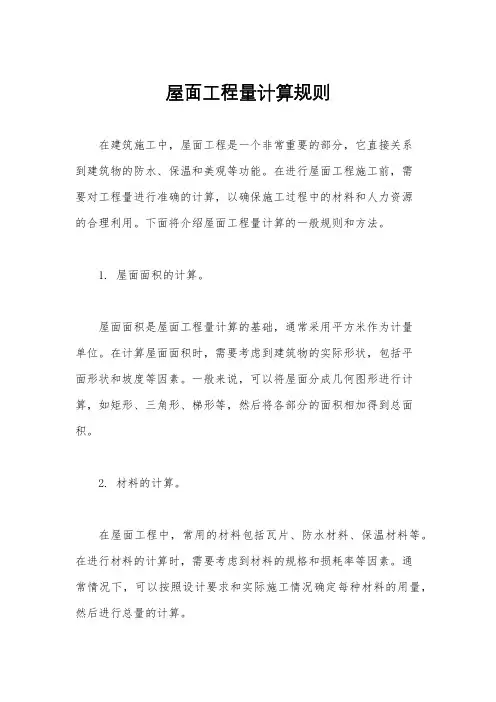 屋面工程量计算规则

在建筑施工中，屋面工程是一个非常重要的部分，它直接关系到建筑物的防水、保温和美观等功能。在进行屋面工程施工前，需要对工程量进行准确的计算，以确保施工过程中的材料和人力资源的合理利用。下面将介绍屋面工程量计算的一般规则和方法。

1. 屋面面积的计算。

屋面面积是屋面工程量计算的基础，通常采用平方米作为计量单位。在计算屋面面积时，需要考虑到建筑物的实际形状，包括平面形状和坡度等因素。一般来说，可以将屋面分成几何图形进行计算，如矩形、三角形、梯形等，然后将各部分的面积相加得到总面积。

2. 材料的计算。

在屋面工程中，常用的材料包括瓦片、防水材料、保温材料等。在进行材料的计算时，需要考虑到材料的规格和损耗率等因素。通常情况下，可以按照设计要求和实际施工情况确定每种材料的用量，然后进行总量的计算。